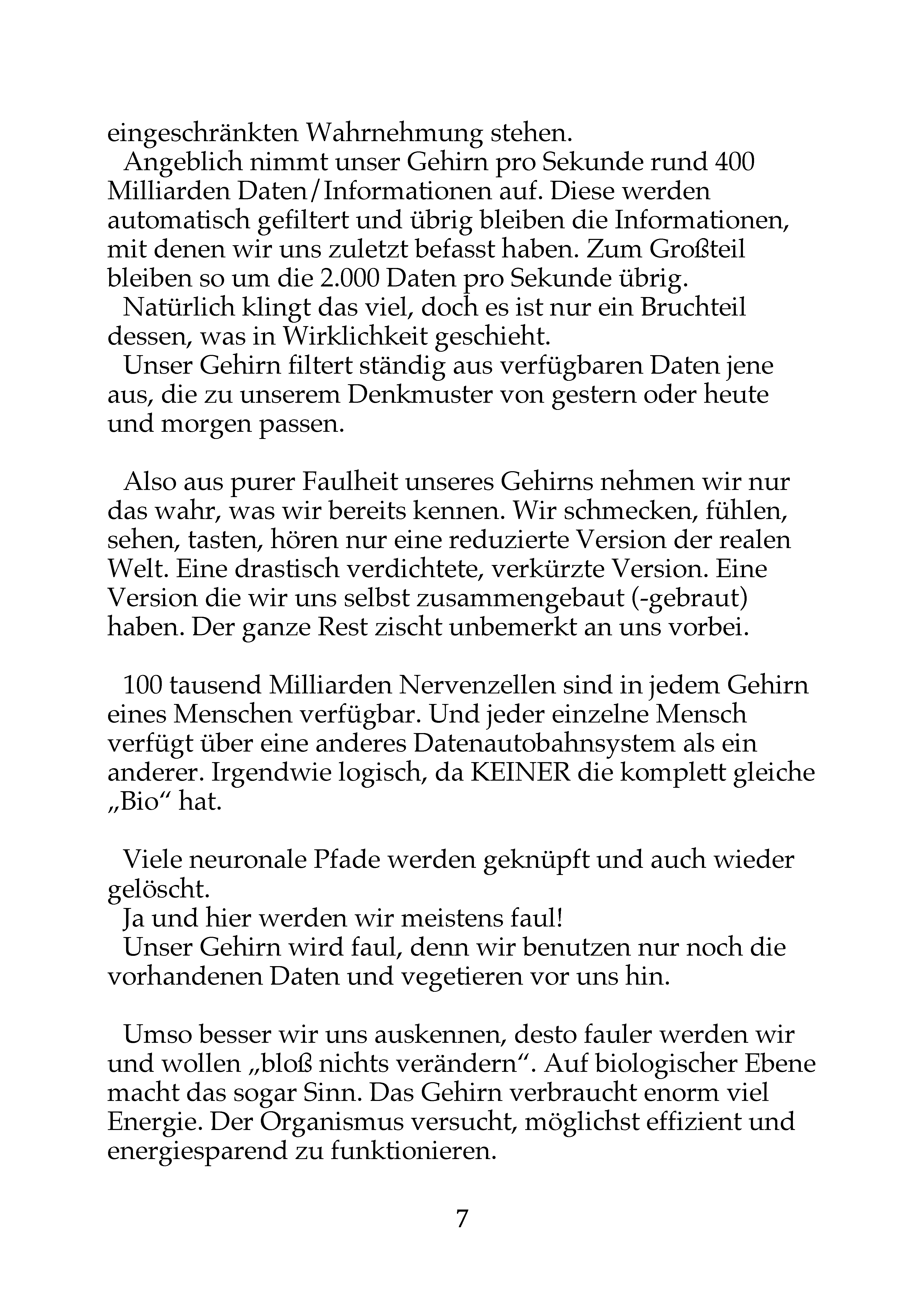 eingeschränkten Wahrnehmung stehen.

Angeblich nimmt unser Gehirn pro Sekunde rund 400 Milliarden Daten/Informationen auf. Diese werden automatisch gefiltert und übrig bleiben die Informationen, mit denen wir uns zuletzt befasst haben. Zum Großteil bleiben so um die 2.000 Daten pro Sekunde übrig.

Natürlich klingt das viel, doch es ist nur ein Bruchteil dessen, was in Wirklichkeit geschieht.

Unser Gehirn filtert ständig aus verfügbaren Daten jene aus, die zu unserem Denkmuster von gestern oder heute und morgen passen.

Also aus purer Faulheit unseres Gehirns nehmen wir nur das wahr, was wir bereits kennen. Wir schmecken, fühlen, sehen, tasten, hören nur eine reduzierte Version der realen Welt. Eine drastisch verdichtete, verkürzte Version. Eine Version die wir uns selbst zusammengebaut (-gebraut) haben. Der ganze Rest zischt unbemerkt an uns vorbei.

100 tausend Milliarden Nervenzellen sind in jedem Gehirn eines Menschen verfügbar. Und jeder einzelne Mensch verfügt über eine anderes Datenautobahnsystem als ein anderer. Irgendwie logisch, da KEINER die komplett gleiche „Bio“ hat.

Viele neuronale Pfade werden geknüpft und auch wieder gelöscht.

Ja und hier werden wir meistens faul!

Unser Gehirn wird faul, denn wir benutzen nur noch die vorhandenen Daten und vegetieren vor uns hin.

Umso besser wir uns auskennen, desto fauler werden wir und wollen „bloß nichts verändern“. Auf biologischer Ebene macht das sogar Sinn. Das Gehirn verbraucht enorm viel Energie. Der Organismus versucht, möglichst effizient und energiesparend zu funktionieren.

7